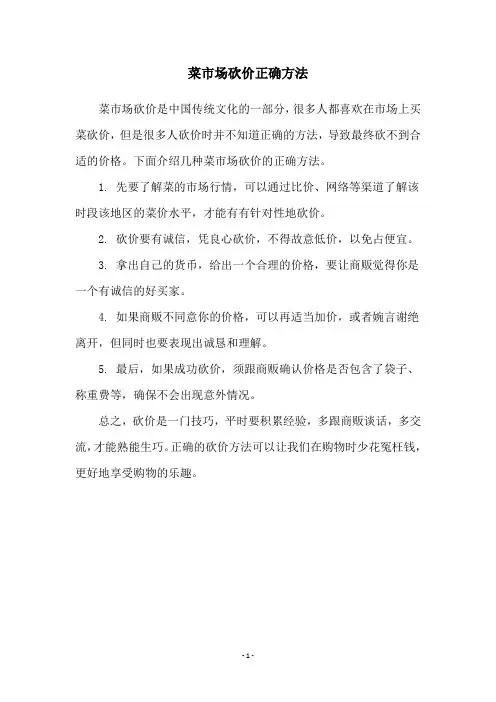 菜市场砍价正确方法

菜市场砍价是中国传统文化的一部分，很多人都喜欢在市场上买菜砍价，但是很多人砍价时并不知道正确的方法，导致最终砍不到合适的价格。下面介绍几种菜市场砍价的正确方法。

1. 先要了解菜的市场行情，可以通过比价、网络等渠道了解该时段该地区的菜价水平，才能有有针对性地砍价。

2. 砍价要有诚信，凭良心砍价，不得故意低价，以免占便宜。

3. 拿出自己的货币，给出一个合理的价格，要让商贩觉得你是一个有诚信的好买家。

4. 如果商贩不同意你的价格，可以再适当加价，或者婉言谢绝离开，但同时也要表现出诚恳和理解。

5. 最后，如果成功砍价，须跟商贩确认价格是否包含了袋子、称重费等，确保不会出现意外情况。

总之，砍价是一门技巧，平时要积累经验，多跟商贩谈话，多交流，才能熟能生巧。正确的砍价方法可以让我们在购物时少花冤枉钱，更好地享受购物的乐趣。

- 1 -